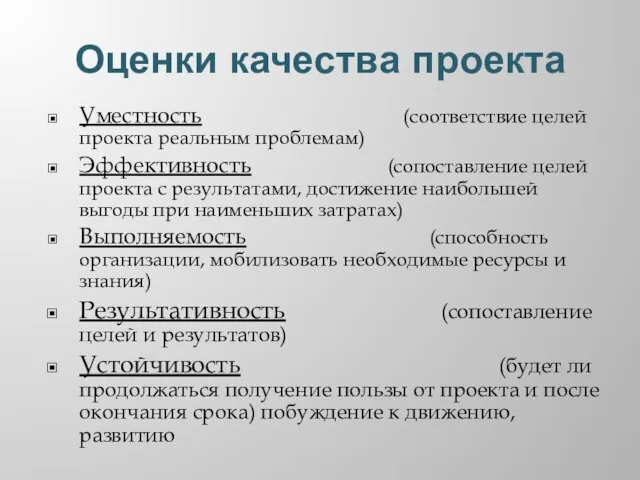 Оценки качества проекта

Уместность (соответствие целей проекта реальным проблемам)

Эффективность (сопоставление целей проекта с результатами, достижение наибольшей выгоды при наименьших затратах)

Выполняемость (способность организации, мобилизовать необходимые ресурсы и знания)

Результативность (сопоставление целей и результатов)

Устойчивость (будет ли продолжаться получение пользы от проекта и после окончания срока) побуждение к движению, развитию